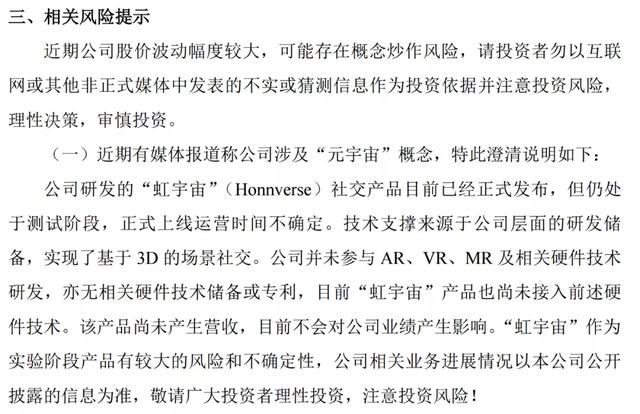 三、相关风险提示

近期公司股价波动幅度较大，可能存在概念炒作风险，请投资者勿以互联网或其他非正式媒体中发表的不实或猜测信息作为投资依据并注意投资风险，理性决策，审慎投资。

（一）近期有媒体报道称公司涉及“元宇宙”概念，特此澄清说明如下：

公司研发的“虹宇宙”（Honnverse）社交产品目前已经正式发布，但仍处于测试阶段，正式上线运营时间不确定。技术支撑来源于公司层面的研发储备，实现了基于 3D 的场景社交。公司并未参与 AR、VR、MR 及相关硬件技术研发，亦无相关硬件技术储备或专利，目前“虹宇宙”产品也尚未接入前述硬件技术。该产品尚未产生营收，目前不会对公司业绩产生影响。“虹宇宙”作为实验阶段产品有较大的风险和不确定性，公司相关业务进展情况以本公司公开披露的信息为准，敬请广大投资者理性投资，注意投资风险！